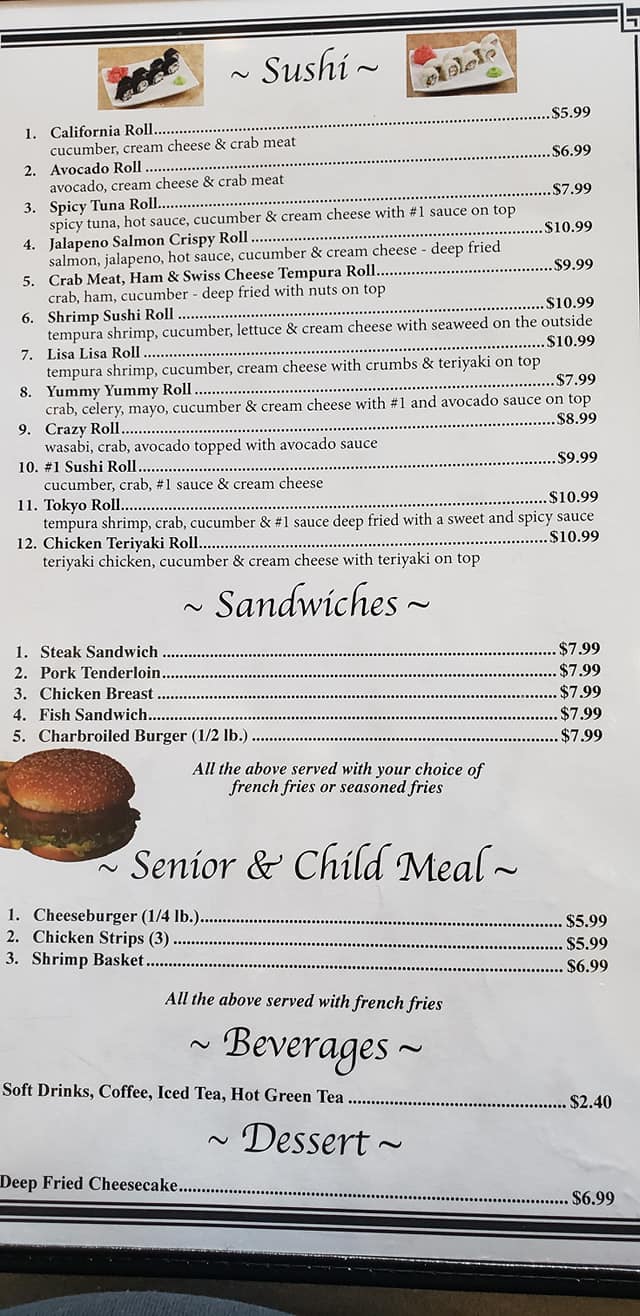 ~ Sushi ~

1. California Roll $5.99
cucumber, cream cheese & crab meat

2. Avocado Roll $6.99
avocado, cream cheese & crab meat

3. Spicy Tuna Roll $7.99
spicy tuna, hot sauce, cucumber & cream cheese with #1 sauce on top

4. Jalapeno Salmon Crispy Roll $10.99
salmon, jalapeno, hot sauce, cucumber & cream cheese - deep fried

5. Crab Meat, Ham & Swiss Cheese Tempura Roll $9.99
crab, ham, cucumber - deep fried with nuts on top

6. Shrimp Sushi Roll $10.99
tempura shrimp, cucumber, lettuce & cream cheese with seaweed on the outside

7. Lisa Lisa Roll $10.99
tempura shrimp, cucumber, cream cheese with crumbs & teriyaki on top

8. Yummy Yummy Roll $7.99
crab, celery, mayo, cucumber & cream cheese with #1 and avocado sauce on top

9. Crazy Roll $8.99
wasabi, crab, avocado topped with avocado sauce

10. #1 Sushi Roll $9.99
cucumber, crab, #1 sauce & cream cheese

11. Tokyo Roll $10.99
tempura shrimp, crab, cucumber & #1 sauce deep fried with a sweet and spicy sauce

12. Chicken Teriyaki Roll $10.99
teriyaki chicken, cucumber & cream cheese with teriyaki on top

~ Sandwiches ~

1. Steak Sandwich $7.99
2. Pork Tenderloin $7.99
3. Chicken Breast $7.99
4. Fish Sandwich $7.99
5. Charbroiled Burger (1/2 lb.) $7.99

All the above served with your choice of french fries or seasoned fries

~ Senior & Child Meal ~

1. Cheeseburger (1/4 lb.) $5.99
2. Chicken Strips (3) $5.99
3. Shrimp Basket $6.99

All the above served with french fries

~ Beverages ~

Soft Drinks, Coffee, Iced Tea, Hot Green Tea $2.40

~ Dessert ~

Deep Fried Cheesecake $6.99